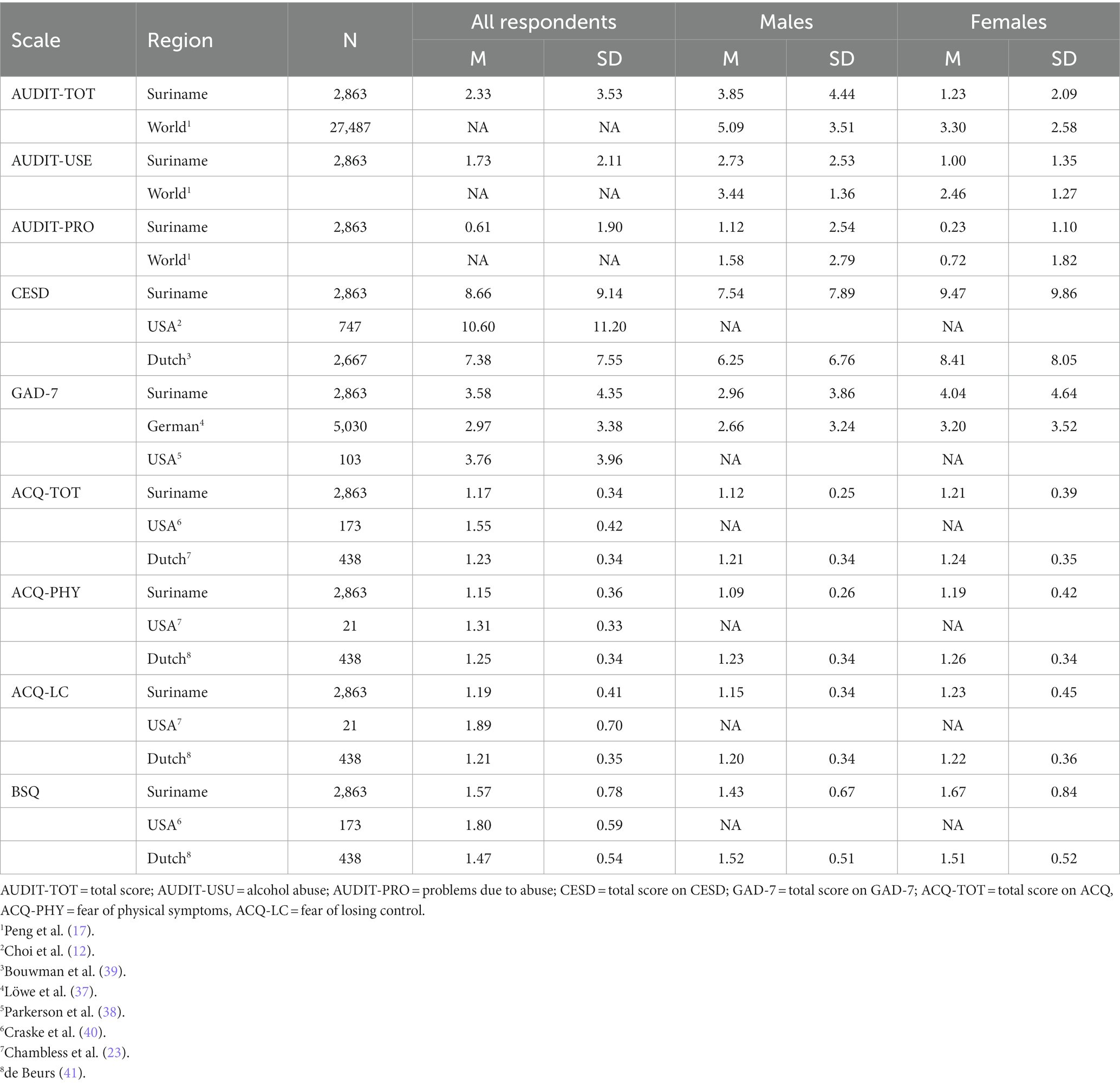 | Scale | Region | N | All respondents M | All respondents SD | Males M | Males SD | Females M | Females SD |
|---|---|---|---|---|---|---|---|---|
| AUDIT-TOT | Suriname | 2,863 | 2.33 | 3.53 | 3.85 | 4.44 | 1.23 | 2.09 |
| | World$^1$ | 27,487 | NA | NA | 5.09 | 3.51 | 3.30 | 2.58 |
| AUDIT-USE | Suriname | 2,863 | 1.73 | 2.11 | 2.73 | 2.53 | 1.00 | 1.35 |
| | World$^1$ | | NA | NA | 3.44 | 1.36 | 2.46 | 1.27 |
| AUDIT-PRO | Suriname | 2,863 | 0.61 | 1.90 | 1.12 | 2.54 | 0.23 | 1.10 |
| | World$^1$ | | NA | NA | 1.58 | 2.79 | 0.72 | 1.82 |
| CESD | Suriname | 2,863 | 8.66 | 9.14 | 7.54 | 7.89 | 9.47 | 9.86 |
| | USA$^2$ | 747 | 10.60 | 11.20 | NA | | NA | |
| | Dutch$^3$ | 2,667 | 7.38 | 7.55 | 6.25 | 6.76 | 8.41 | 8.05 |
| GAD-7 | Suriname | 2,863 | 3.58 | 4.35 | 2.96 | 3.86 | 4.04 | 4.64 |
| | German$^4$ | 5,030 | 2.97 | 3.38 | 2.66 | 3.24 | 3.20 | 3.52 |
| | USA$^5$ | 103 | 3.76 | 3.96 | NA | | NA | |
| ACQ-TOT | Suriname | 2,863 | 1.17 | 0.34 | 1.12 | 0.25 | 1.21 | 0.39 |
| | USA$^6$ | 173 | 1.55 | 0.42 | NA | | NA | |
| | Dutch$^7$ | 438 | 1.23 | 0.34 | 1.21 | 0.34 | 1.24 | 0.35 |
| ACQ-PHY | Suriname | 2,863 | 1.15 | 0.36 | 1.09 | 0.26 | 1.19 | 0.42 |
| | USA$^7$ | 21 | 1.31 | 0.33 | NA | | NA | |
| | Dutch$^8$ | 438 | 1.25 | 0.34 | 1.23 | 0.34 | 1.26 | 0.34 |
| ACQ-LC | Suriname | 2,863 | 1.19 | 0.41 | 1.15 | 0.34 | 1.23 | 0.45 |
| | USA$^7$ | 21 | 1.89 | 0.70 | NA | | NA | |
| | Dutch$^8$ | 438 | 1.21 | 0.35 | 1.20 | 0.34 | 1.22 | 0.36 |
| BSQ | Suriname | 2,863 | 1.57 | 0.78 | 1.43 | 0.67 | 1.67 | 0.84 |
| | USA$^6$ | 173 | 1.80 | 0.59 | NA | | NA | |
| | Dutch$^8$ | 438 | 1.47 | 0.54 | 1.52 | 0.51 | 1.51 | 0.52 |

AUDIT-TOT = total score; AUDIT-USU = alcohol abuse; AUDIT-PRO = problems due to abuse; CESD = total score on CESD; GAD-7 = total score on GAD-7; ACQ-TOT = total score on ACQ, ACQ-PHY = fear of physical symptoms, ACQ-LC = fear of losing control.
$^1$Peng et al. (17).
$^2$Choi et al. (12).
$^3$Bouwman et al. (39).
$^4$Löwe et al. (37).
$^5$Parkerson et al. (38).
$^6$Craske et al. (40).
$^7$Chambless et al. (23).
$^8$de Beurs (41).